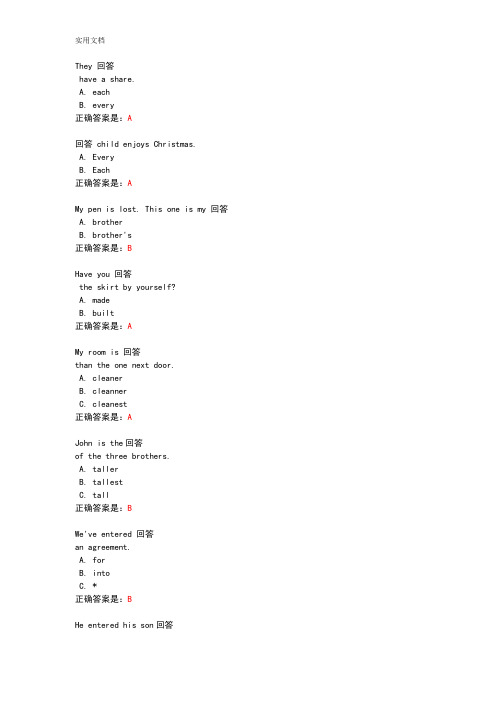 实用文档

They 回答
have a share.
A. each
B. every
正确答案是：A

回答 child enjoys Christmas.
A. Every
B. Each
正确答案是：A

My pen is lost. This one is my 回答
A. brother
B. brother's
正确答案是：B

Have you 回答
the skirt by yourself?
A. made
B. built
正确答案是：A

My room is 回答
than the one next door.
A. cleaner
B. cleanner
C. cleanest
正确答案是：A

John is the 回答
of the three brothers.
A. taller
B. tallest
C. tall
正确答案是：B

We've entered 回答
an agreement.
A. for
B. into
C. *
正确答案是：B

He entered his son 回答